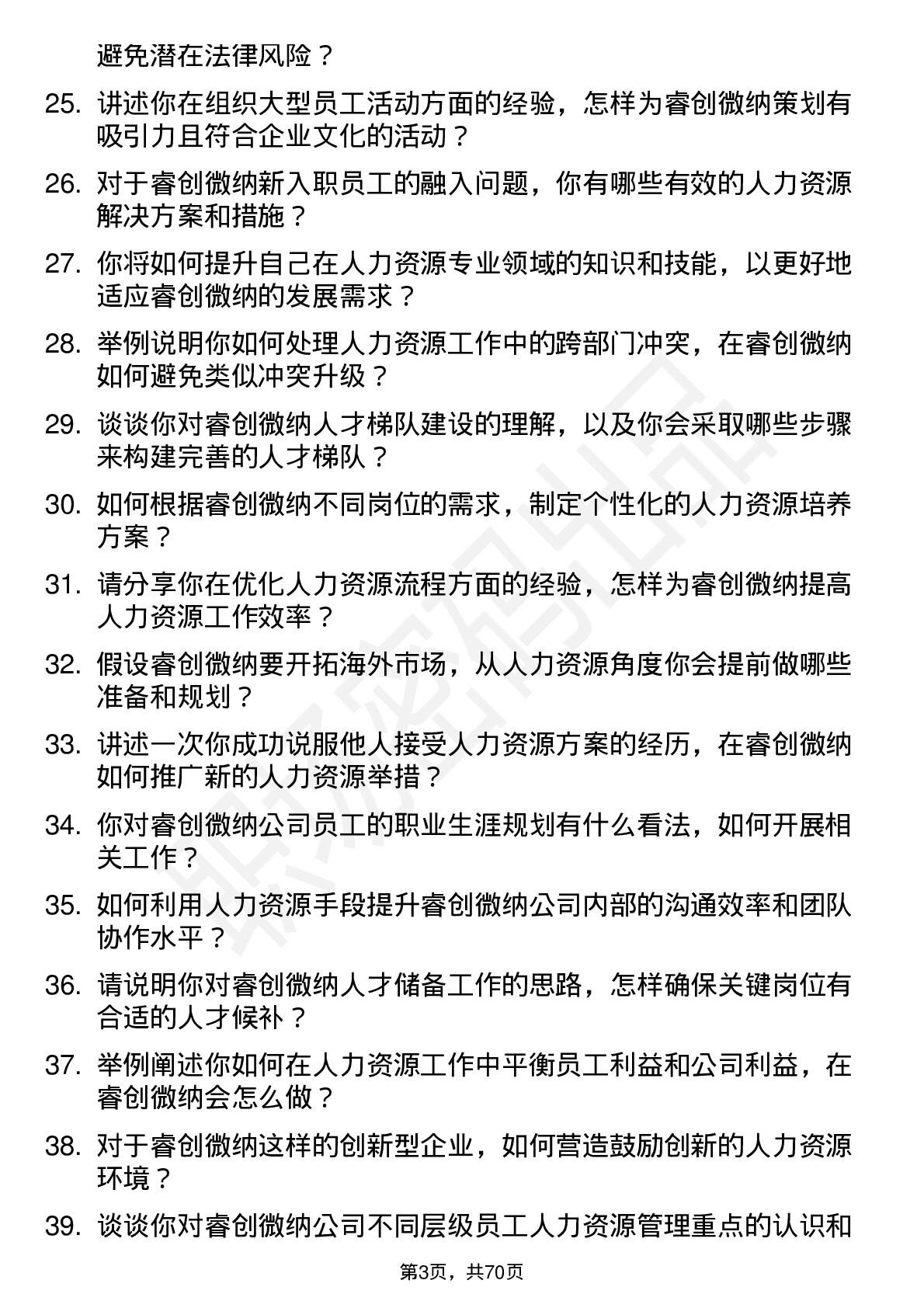 避免潜在法律风险？

25. 讲述你在组织大型员工活动方面的经验，怎样为睿创微纳策划有吸引力且符合企业文化的活动？

26. 对于睿创微纳新入职员工的融入问题，你有哪些有效的人力资源解决方案和措施？

27. 你将如何提升自己在人力资源专业领域的知识和技能，以更好地适应睿创微纳的发展需求？

28. 举例说明你如何处理人力资源工作中的跨部门冲突，在睿创微纳如何避免类似冲突升级？

29. 谈谈你对睿创微纳人才梯队建设的理解，以及你会采取哪些步骤来构建完善的人才梯队？

30. 如何根据睿创微纳不同岗位的需求，制定个性化的人力资源培养方案？

31. 请分享你在优化人力资源流程方面的经验，怎样为睿创微纳提高人力资源工作效率？

32. 假设睿创微纳要开拓海外市场，从人力资源角度你会提前做哪些准备和规划？

33. 讲述一次你成功说服他人接受人力资源方案的经历，在睿创微纳如何推广新的人力资源举措？

34. 你对睿创微纳公司员工的职业生涯规划有什么看法，如何开展相关工作？

35. 如何利用人力资源手段提升睿创微纳公司内部的沟通效率和团队协作水平？

36. 请说明你对睿创微纳人才储备工作的思路，怎样确保关键岗位有合适的人才候补？

37. 举例阐述你如何在人力资源工作中平衡员工利益和公司利益，在睿创微纳会怎么做？

38. 对于睿创微纳这样的创新型企业，如何营造鼓励创新的人力资源环境？

39. 谈谈你对睿创微纳公司不同层级员工人力资源管理重点的认识和

第3页，共70页